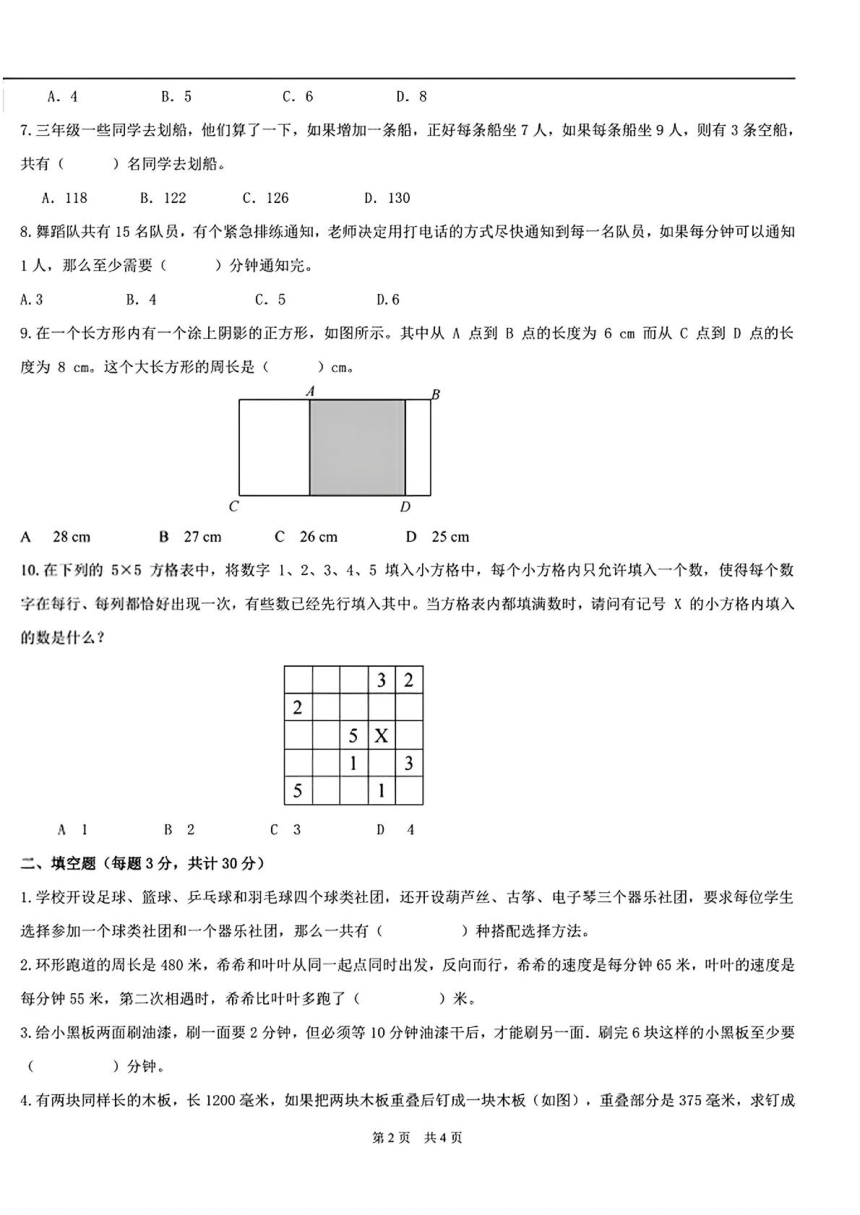 A. 4　　B. 5　　C. 6　　D. 8

7. 三年级一些同学去划船，他们算了一下，如果增加一条船，正好每条船坐 7 人，如果每条船坐 9 人，则有 3 条空船，共有（　　）名同学去划船。

A. 118　　B. 122　　C. 126　　D. 130

8. 舞蹈队共有 15 名队员，有个紧急排练通知，老师决定用打电话的方式尽快通知到每一名队员，如果每分钟可以通知 1 人，那么至少需要（　　）分钟通知完。

A.3　　B. 4　　C. 5　　D.6

9. 在一个长方形内有一个涂上阴影的正方形，如图所示。其中从 A 点到 B 点的长度为 6 cm 而从 C 点到 D 点的长度为 8 cm。这个大长方形的周长是（　　）cm。

A　B　C　D

A　28 cm　　B　27 cm　　C　26 cm　　D　25 cm

10. 在下列的 5×5 方格表中，将数字 1、2、3、4、5 填入小方格中，每个小方格内只允许填入一个数，使得每个数字在每行、每列都恰好出现一次，有些数已经先行填入其中。当方格表内都填满数时，请问有记号 X 的小方格内填入的数是什么？

|  |  |  | 3 | 2 |
|---|---|---|---|---|
| 2 |  |  |  |  |
|  |  | 5 | X |  |
|  |  | 1 |  | 3 |
| 5 |  |  | 1 |  |

A　1　　B　2　　C　3　　D　4

二、填空题（每题 3 分，共计 30 分）

1. 学校开设足球、篮球、乒乓球和羽毛球四个球类社团，还开设葫芦丝、古筝、电子琴三个器乐社团，要求每位学生选择参加一个球类社团和一个器乐社团，那么一共有（　　）种搭配选择方法。

2. 环形跑道的周长是 480 米，希希和叶叶从同一起点同时出发，反向而行，希希的速度是每分钟 65 米，叶叶的速度是每分钟 55 米，第二次相遇时，希希比叶叶多跑了（　　）米。

3. 给小黑板两面刷油漆，刷一面要 2 分钟，但必须等 10 分钟油漆干后，才能刷另一面. 刷完 6 块这样的小黑板至少要（　　）分钟。

4. 有两块同样长的木板，长 1200 毫米，如果把两块木板重叠后钉成一块木板（如图），重叠部分是 375 毫米，求钉成

第 2 页　共 4 页